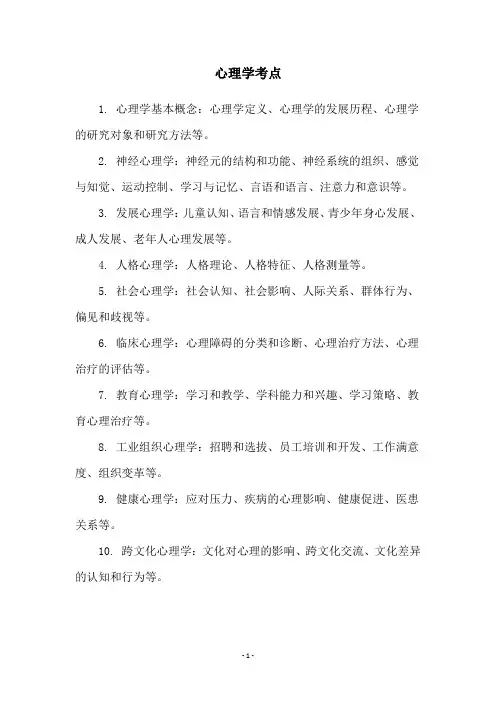 心理学考点

1. 心理学基本概念：心理学定义、心理学的发展历程、心理学的研究对象和研究方法等。

2. 神经心理学：神经元的结构和功能、神经系统的组织、感觉与知觉、运动控制、学习与记忆、言语和语言、注意力和意识等。

3. 发展心理学：儿童认知、语言和情感发展、青少年身心发展、成人发展、老年人心理发展等。

4. 人格心理学：人格理论、人格特征、人格测量等。

5. 社会心理学：社会认知、社会影响、人际关系、群体行为、偏见和歧视等。

6. 临床心理学：心理障碍的分类和诊断、心理治疗方法、心理治疗的评估等。

7. 教育心理学：学习和教学、学科能力和兴趣、学习策略、教育心理治疗等。

8. 工业组织心理学：招聘和选拔、员工培训和开发、工作满意度、组织变革等。

9. 健康心理学：应对压力、疾病的心理影响、健康促进、医患关系等。

10. 跨文化心理学：文化对心理的影响、跨文化交流、文化差异的认知和行为等。

- 1 -